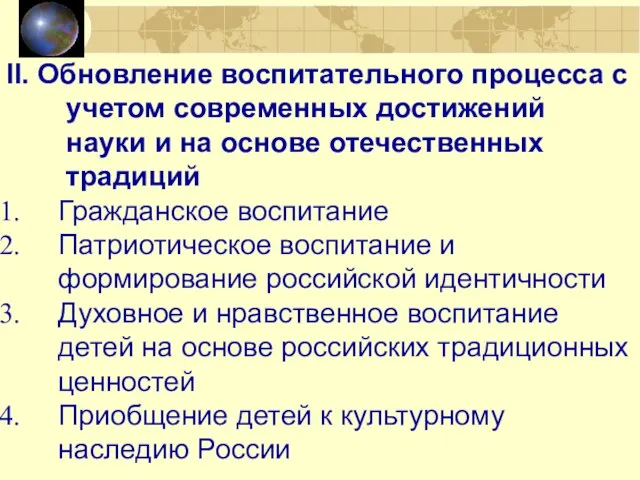 II. Обновление воспитательного процесса с учетом современных достижений науки и на основе отечественных традиций

1. Гражданское воспитание
2. Патриотическое воспитание и формирование российской идентичности
3. Духовное и нравственное воспитание детей на основе российских традиционных ценностей
4. Приобщение детей к культурному наследию России